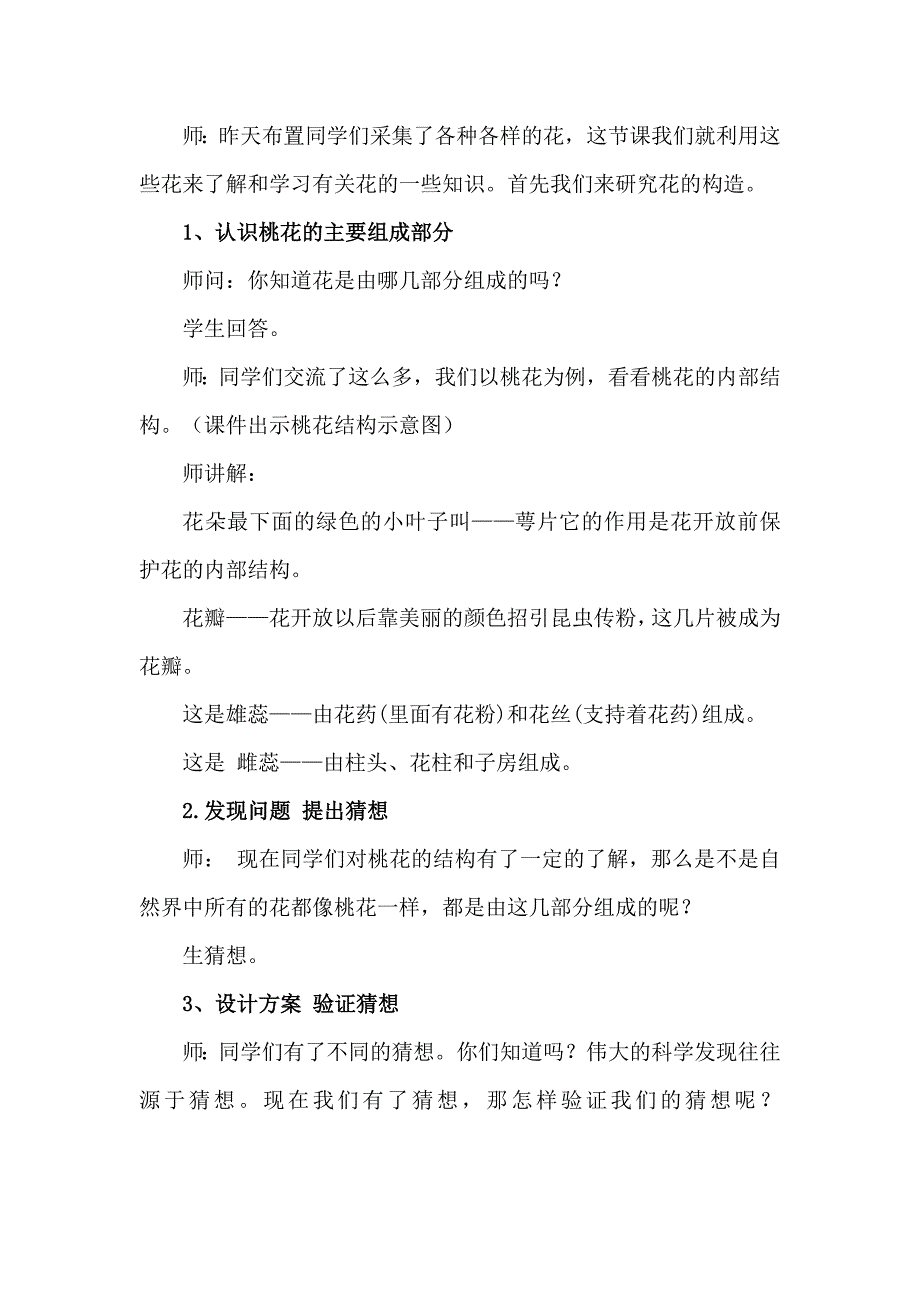 师：昨天布置同学们采集了各种各样的花，这节课我们就利用这些花来了解和学习有关花的一些知识。首先我们来研究花的构造。

1、认识桃花的主要组成部分

师问：你知道花是由哪几部分组成的吗？

学生回答。

师：同学们交流了这么多，我们以桃花为例，看看桃花的内部结构。（课件出示桃花结构示意图）

师讲解：

花朵最下面的绿色的小叶子叫——萼片它的作用是花开放前保护花的内部结构。

花瓣——花开放以后靠美丽的颜色招引昆虫传粉，这几片被成为花瓣。

这是雄蕊——由花药(里面有花粉)和花丝(支持着花药)组成。

这是 雌蕊——由柱头、花柱和子房组成。

2.发现问题 提出猜想

师： 现在同学们对桃花的结构有了一定的了解，那么是不是自然界中所有的花都像桃花一样，都是由这几部分组成的呢？

生猜想。

3、设计方案 验证猜想

师：同学们有了不同的猜想。你们知道吗？伟大的科学发现往往源于猜想。现在我们有了猜想，那怎样验证我们的猜想呢？